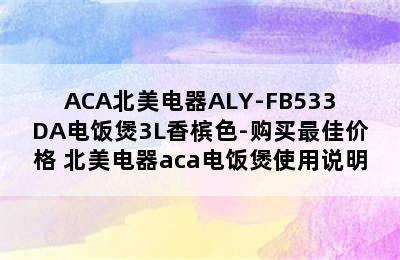 ACA北美电器ALY-FB533DA电饭煲3L香槟色-购买最佳价格 北美电器aca电饭煲使用说明